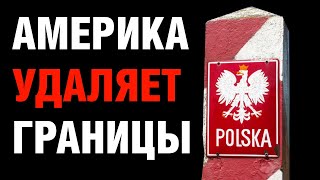 АМЕРИКА
УДАЛЯЕТ
ГРАНИЦЫ

POLSKA